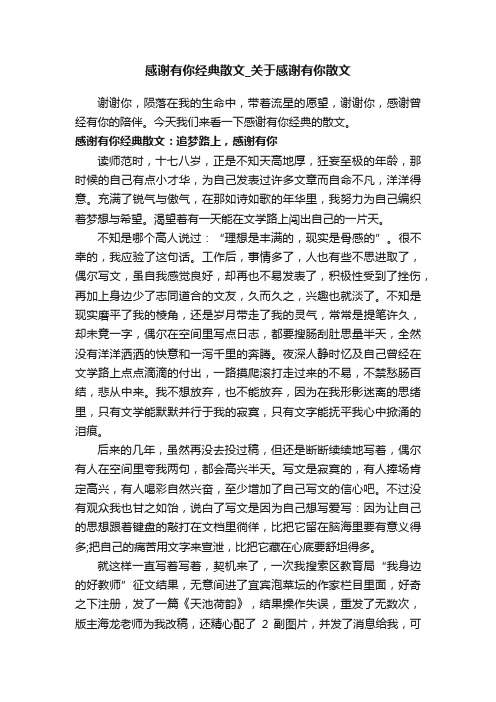 感谢有你经典散文_关于感谢有你散文

谢谢你，陨落在我的生命中，带着流星的愿望，谢谢你，感谢曾经有你的陪伴。今天我们来看一下感谢有你经典的散文。

感谢有你经典散文：追梦路上，感谢有你

读师范时，十七八岁，正是不知天高地厚，狂妄至极的年龄，那时候的自己有点小才华，为自己发表过许多文章而自命不凡，洋洋得意。充满了锐气与傲气，在那如诗如歌的年华里，我努力为自己编织着梦想与希望。渴望着有一天能在文学路上闯出自己的一片天。

不知是哪个高人说过：“理想是丰满的，现实是骨感的”。很不幸的，我应验了这句话。工作后，事情多了，人也有些不思进取了，偶尔写文，虽自我感觉良好，却再也不易发表了，积极性受到了挫伤，再加上身边少了志同道合的文友，久而久之，兴趣也就淡了。不知是现实磨平了我的棱角，还是岁月带走了我的灵气，常常是提笔许久，却未竟一字，偶尔在空间里写点日志，都要搜肠刮肚思量半天，全然没有洋洋洒洒的快意和一泻千里的奔腾。夜深人静时忆及自己曾经在文学路上点点滴滴的付出，一路摸爬滚打走过来的不易，不禁愁肠百结，悲从中来。我不想放弃，也不能放弃，因为在我形影迷离的思绪里，只有文学能默默并行于我的寂寞，只有文字能抚平我心中掀涌的泪痕。

后来的几年，虽然再没去投过稿，但还是断断续续地写着，偶尔有人在空间里夸我两句，都会高兴半天。写文是寂寞的，有人捧场肯定高兴，有人喝彩自然兴奋，至少增加了自己写文的信心吧。不过没有观众我也甘之如饴，说白了写文是因为自己想写爱写：因为让自己的思想跟着键盘的敲打在文档里徜徉，比把它留在脑海里要有意义得多;把自己的痛苦用文字来宣泄，比把它藏在心底要舒坦得多。

就这样一直写着写着，契机来了，一次我搜索区教育局“我身边的好教师”征文结果，无意间进了宜宾泡菜坛的作家栏目里面，好奇之下注册，发了一篇《天池荷韵》，结果操作失误，重发了无数次，版主海龙老师为我改稿，还精心配了 2 副图片，并发了消息给我，可